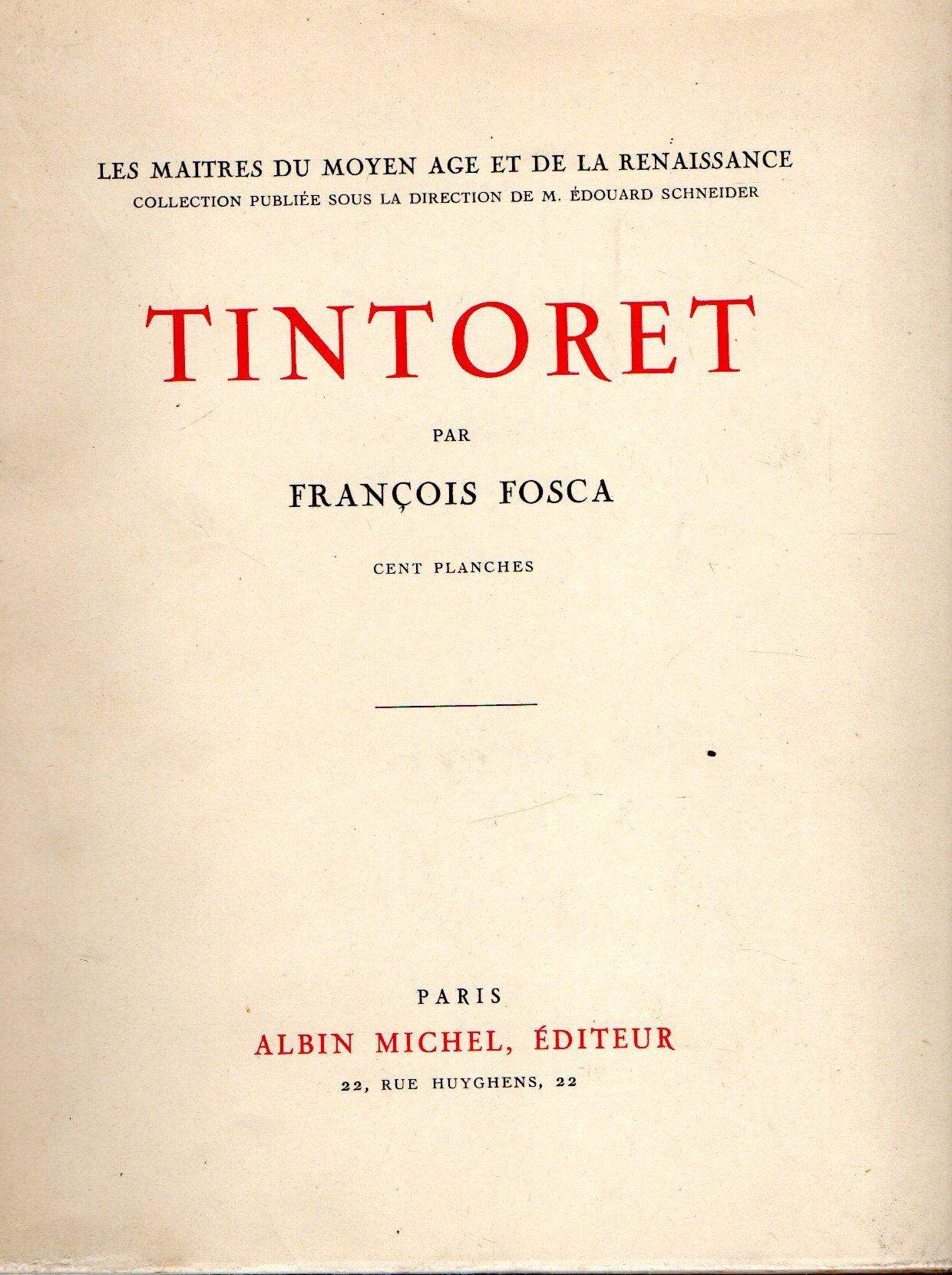 LES MAITRES DU MOYEN AGE ET DE LA RENAISSANCE
COLLECTION PUBLIÉE SOUS LA DIRECTION DE M. ÉDOUARD SCHNEIDER

TINTORET

PAR

FRANÇOIS FOSCA

CENT PLANCHES

PARIS
ALBIN MICHEL, ÉDITEUR
22, RUE HUYGHENS, 22